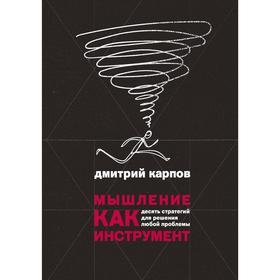 дмитрий карпов

МЫШЛЕНИЕ
КАК
ИНСТРУМЕНТ

десять стратегий
для решения
любой проблемы